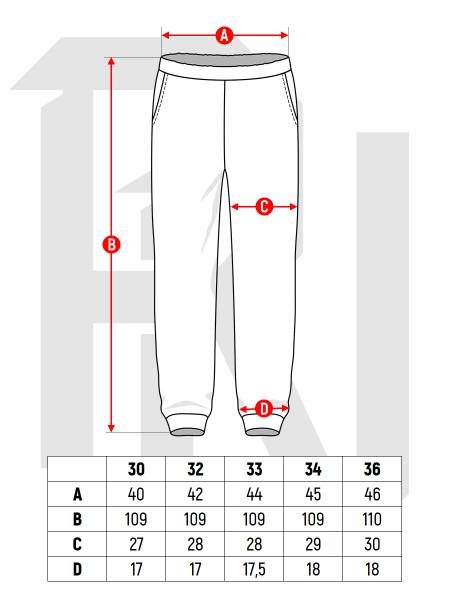 A

B

C

D

|  | 30 | 32 | 33 | 34 | 36 |
|---|---|---|---|---|---|
| A | 40 | 42 | 44 | 45 | 46 |
| B | 109 | 109 | 109 | 109 | 110 |
| C | 27 | 28 | 28 | 29 | 30 |
| D | 17 | 17 | 17,5 | 18 | 18 |